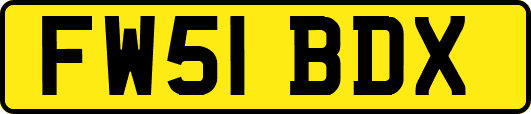 FW51 BDX